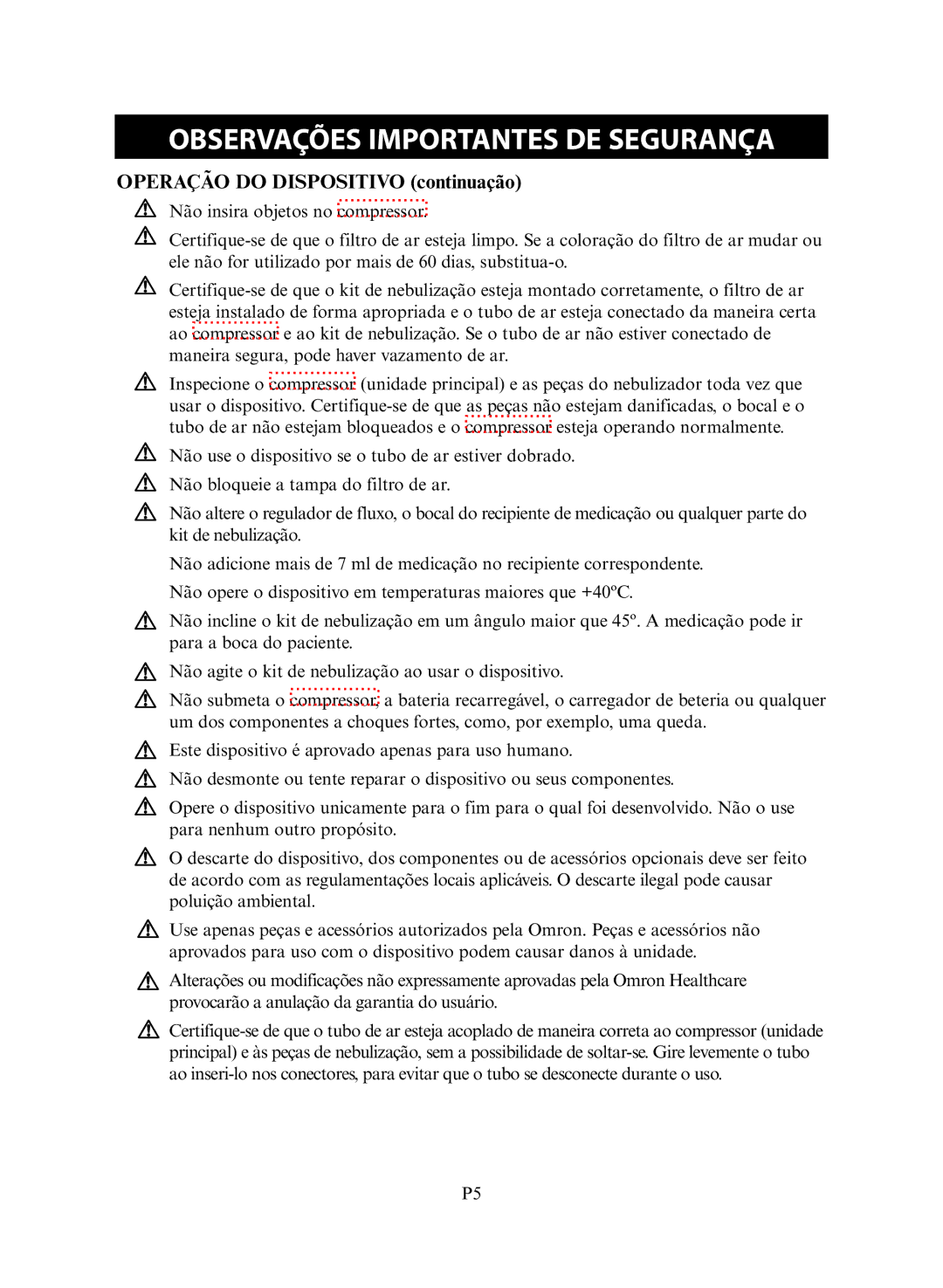 OBSERVAÇÕES IMPORTANTES DE SEGURANÇA

OPERAÇÃO DO DISPOSITIVO (continuação)

Não insira objetos no compressor.

Certifique-se de que o filtro de ar esteja limpo. Se a coloração do filtro de ar mudar ou ele não for utilizado por mais de 60 dias, substitua-o.

Certifique-se de que o kit de nebulização esteja montado corretamente, o filtro de ar esteja instalado de forma apropriada e o tubo de ar esteja conectado da maneira certa ao compressor e ao kit de nebulização. Se o tubo de ar não estiver conectado de maneira segura, pode haver vazamento de ar.

Inspecione o compressor (unidade principal) e as peças do nebulizador toda vez que usar o dispositivo. Certifique-se de que as peças não estejam danificadas, o bocal e o tubo de ar não estejam bloqueados e o compressor esteja operando normalmente.

Não use o dispositivo se o tubo de ar estiver dobrado.

Não bloqueie a tampa do filtro de ar.

Não altere o regulador de fluxo, o bocal do recipiente de medicação ou qualquer parte do kit de nebulização.

Não adicione mais de 7 ml de medicação no recipiente correspondente.

Não opere o dispositivo em temperaturas maiores que +40ºC.

Não incline o kit de nebulização em um ângulo maior que 45º. A medicação pode ir para a boca do paciente.

Não agite o kit de nebulização ao usar o dispositivo.

Não submeta o compressor, a bateria recarregável, o carregador de beteria ou qualquer um dos componentes a choques fortes, como, por exemplo, uma queda.

Este dispositivo é aprovado apenas para uso humano.

Não desmonte ou tente reparar o dispositivo ou seus componentes.

Opere o dispositivo unicamente para o fim para o qual foi desenvolvido. Não o use para nenhum outro propósito.

O descarte do dispositivo, dos componentes ou de acessórios opcionais deve ser feito de acordo com as regulamentações locais aplicáveis. O descarte ilegal pode causar poluição ambiental.

Use apenas peças e acessórios autorizados pela Omron. Peças e acessórios não aprovados para uso com o dispositivo podem causar danos à unidade.

Alterações ou modificações não expressamente aprovadas pela Omron Healthcare provocarão a anulação da garantia do usuário.

Certifique-se de que o tubo de ar esteja acoplado de maneira correta ao compressor (unidade principal) e às peças de nebulização, sem a possibilidade de soltar-se. Gire levemente o tubo ao inseri-lo nos conectores, para evitar que o tubo se desconecte durante o uso.

P5